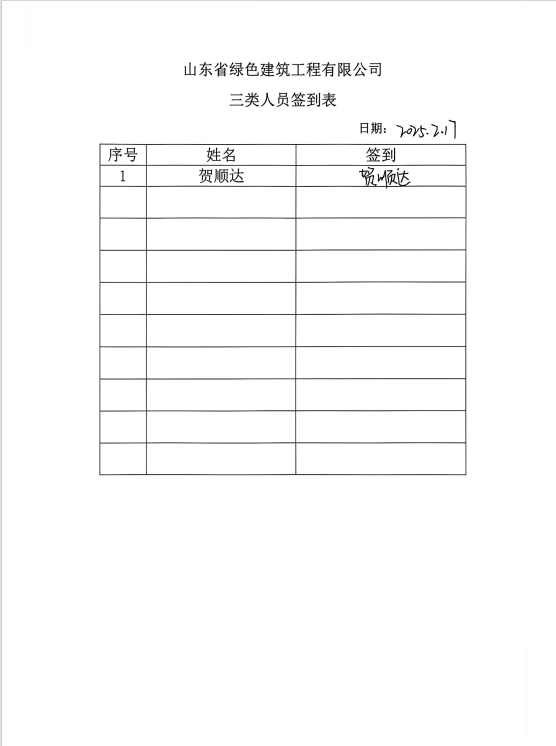 山东省绿色建筑工程有限公司

三类人员签到表

日期：2025.2.17

| 序号 | 姓名 | 签到 |
|---|---|---|
| 1 | 贺顺达 | 贺顺达 |
| | | |
| | | |
| | | |
| | | |
| | | |
| | | |
| | | |
| | | |
| | | |